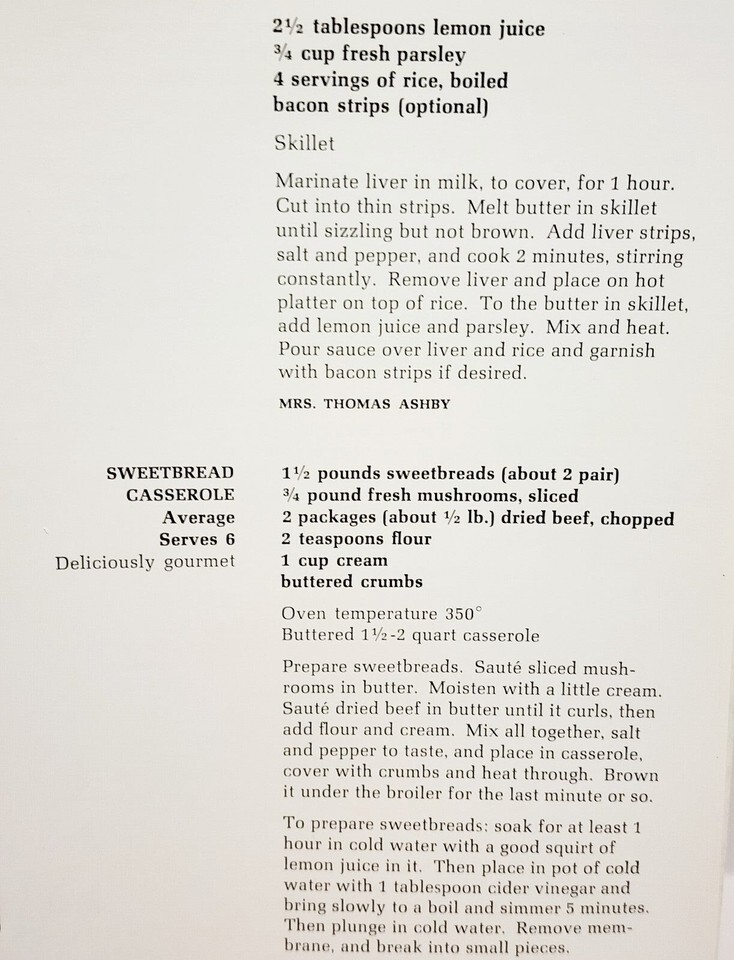 2½ tablespoons lemon juice
¾ cup fresh parsley
4 servings of rice, boiled
bacon strips (optional)

Skillet

Marinate liver in milk, to cover, for 1 hour. Cut into thin strips. Melt butter in skillet until sizzling but not brown. Add liver strips, salt and pepper, and cook 2 minutes, stirring constantly. Remove liver and place on hot platter on top of rice. To the butter in skillet, add lemon juice and parsley. Mix and heat. Pour sauce over liver and rice and garnish with bacon strips if desired.

MRS. THOMAS ASHBY

SWEETBREAD
CASSEROLE
Average
Serves 6
Deliciously gourmet

1½ pounds sweetbreads (about 2 pair)
¾ pound fresh mushrooms, sliced
2 packages (about ½ lb.) dried beef, chopped
2 teaspoons flour
1 cup cream
buttered crumbs

Oven temperature 350°
Buttered 1½-2 quart casserole

Prepare sweetbreads. Sauté sliced mushrooms in butter. Moisten with a little cream. Sauté dried beef in butter until it curls, then add flour and cream. Mix all together, salt and pepper to taste, and place in casserole, cover with crumbs and heat through. Brown it under the broiler for the last minute or so.

To prepare sweetbreads: soak for at least 1 hour in cold water with a good squirt of lemon juice in it. Then place in pot of cold water with 1 tablespoon cider vinegar and bring slowly to a boil and simmer 5 minutes. Then plunge in cold water. Remove membrane, and break into small pieces.